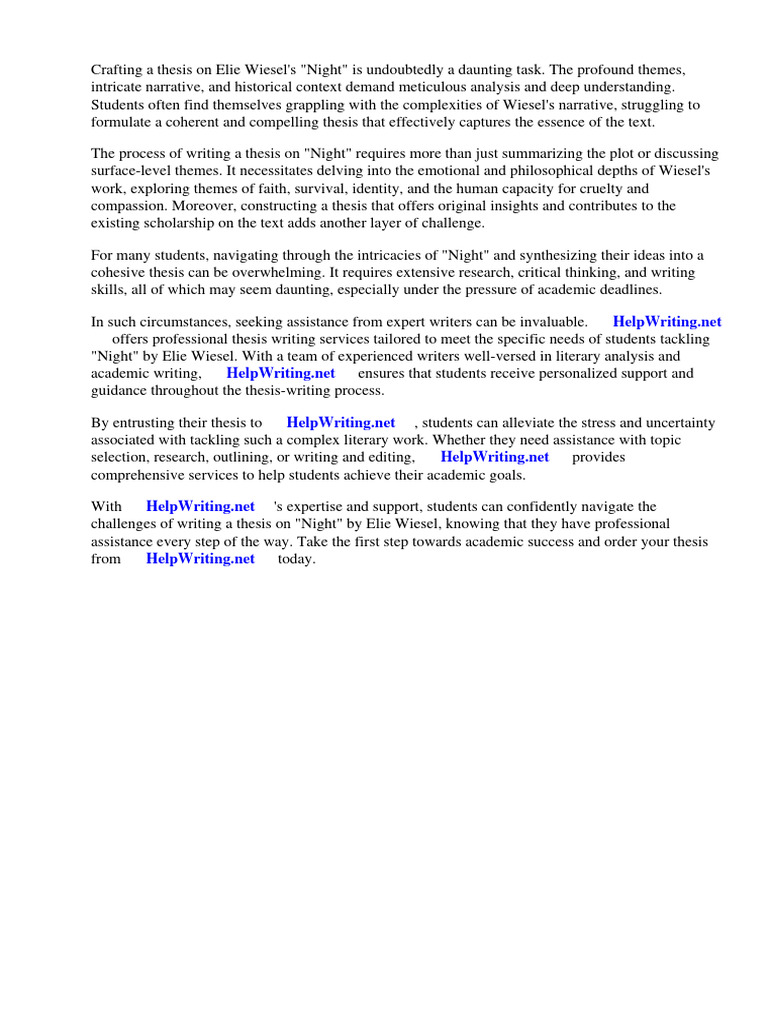 Crafting a thesis on Elie Wiesel's "Night" is undoubtedly a daunting task. The profound themes, intricate narrative, and historical context demand meticulous analysis and deep understanding. Students often find themselves grappling with the complexities of Wiesel's narrative, struggling to formulate a coherent and compelling thesis that effectively captures the essence of the text.

The process of writing a thesis on "Night" requires more than just summarizing the plot or discussing surface-level themes. It necessitates delving into the emotional and philosophical depths of Wiesel's work, exploring themes of faith, survival, identity, and the human capacity for cruelty and compassion. Moreover, constructing a thesis that offers original insights and contributes to the existing scholarship on the text adds another layer of challenge.

For many students, navigating through the intricacies of "Night" and synthesizing their ideas into a cohesive thesis can be overwhelming. It requires extensive research, critical thinking, and writing skills, all of which may seem daunting, especially under the pressure of academic deadlines.

In such circumstances, seeking assistance from expert writers can be invaluable. HelpWriting.net offers professional thesis writing services tailored to meet the specific needs of students tackling "Night" by Elie Wiesel. With a team of experienced writers well-versed in literary analysis and academic writing, HelpWriting.net ensures that students receive personalized support and guidance throughout the thesis-writing process.

By entrusting their thesis to HelpWriting.net , students can alleviate the stress and uncertainty associated with tackling such a complex literary work. Whether they need assistance with topic selection, research, outlining, or writing and editing, HelpWriting.net provides comprehensive services to help students achieve their academic goals.

With HelpWriting.net 's expertise and support, students can confidently navigate the challenges of writing a thesis on "Night" by Elie Wiesel, knowing that they have professional assistance every step of the way. Take the first step towards academic success and order your thesis from HelpWriting.net today.